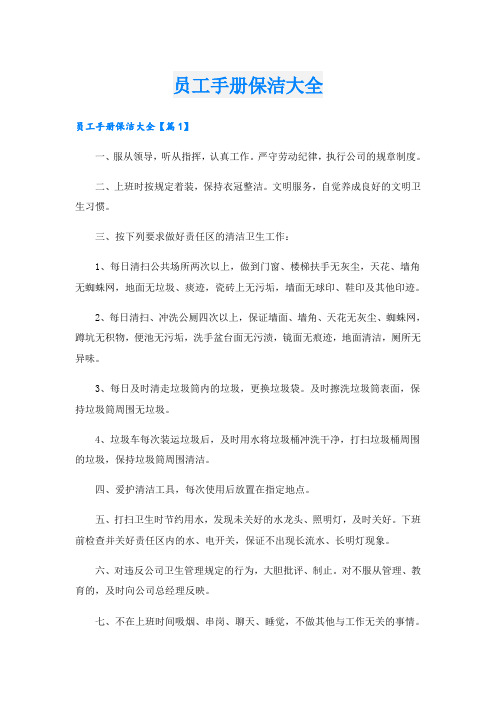 员工手册保洁大全

员工手册保洁大全【篇1】

一、服从领导，听从指挥，认真工作。严守劳动纪律，执行公司的规章制度。

二、上班时按规定着装，保持衣冠整洁。文明服务，自觉养成良好的文明卫生习惯。

三、按下列要求做好责任区的清洁卫生工作：

1、每日清扫公共场所两次以上，做到门窗、楼梯扶手无灰尘，天花、墙角无蜘蛛网，地面无垃圾、痰迹，瓷砖上无污垢，墙面无球印、鞋印及其他印迹。

2、每日清扫、冲洗公厕四次以上，保证墙面、墙角、天花无灰尘、蜘蛛网，蹲坑无积物，便池无污垢，洗手盆台面无污渍，镜面无痕迹，地面清洁，厕所无异味。

3、每日及时清走垃圾筒内的垃圾，更换垃圾袋。及时擦洗垃圾筒表面，保持垃圾筒周围无垃圾。

4、垃圾车每次装运垃圾后，及时用水将垃圾桶冲洗干净，打扫垃圾桶周围的垃圾，保持垃圾筒周围清洁。

四、爱护清洁工具，每次使用后放置在指定地点。

五、打扫卫生时节约用水，发现未关好的水龙头、照明灯，及时关好。下班前检查并关好责任区内的水、电开关，保证不出现长流水、长明灯现象。

六、对违反公司卫生管理规定的行为，大胆批评、制止。对不服从管理、教育的，及时向公司总经理反映。

七、不在上班时间吸烟、串岗、聊天、睡觉，不做其他与工作无关的事情。